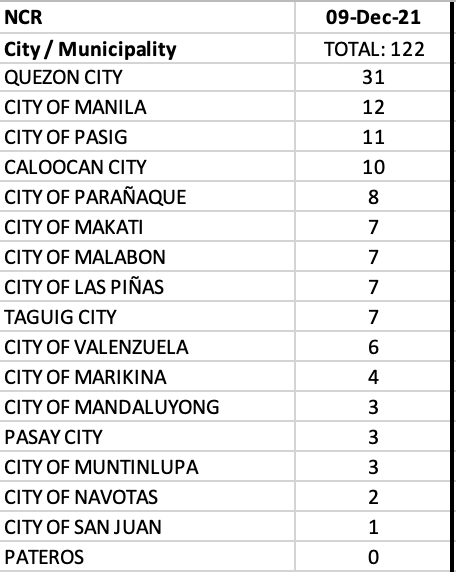 | NCR | 09-Dec-21 |
|---|---|
| City / Municipality | TOTAL: 122 |
| QUEZON CITY | 31 |
| CITY OF MANILA | 12 |
| CITY OF PASIG | 11 |
| CALOOCAN CITY | 10 |
| CITY OF PARAÑAQUE | 8 |
| CITY OF MAKATI | 7 |
| CITY OF MALABON | 7 |
| CITY OF LAS PIÑAS | 7 |
| TAGUIG CITY | 7 |
| CITY OF VALENZUELA | 6 |
| CITY OF MARIKINA | 4 |
| CITY OF MANDALUYONG | 3 |
| PASAY CITY | 3 |
| CITY OF MUNTINLUPA | 3 |
| CITY OF NAVOTAS | 2 |
| CITY OF SAN JUAN | 1 |
| PATEROS | 0 |